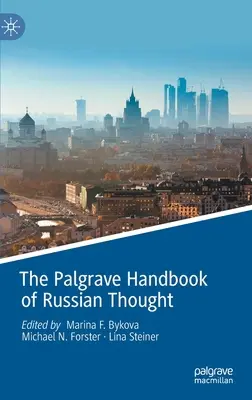 The Palgrave Handbook of Russian Thought

Edited by Marina F. Bykova
Michael N. Forster · Lina Steiner

palgrave
macmillan